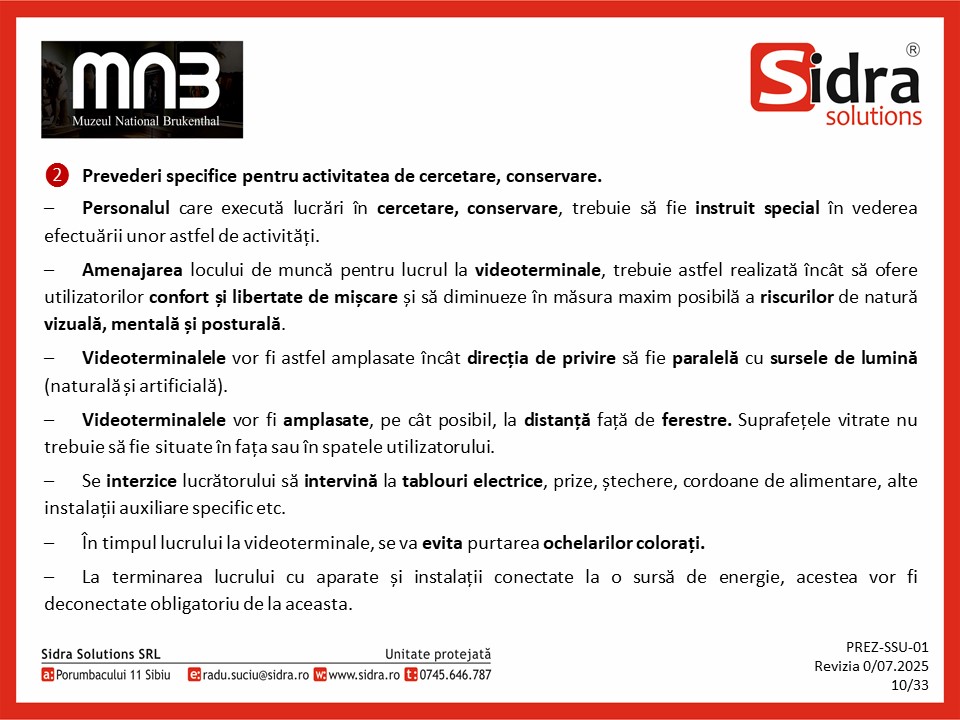 MNB
Muzeul National Brukenthal

Sidra®
solutions

2 Prevederi specifice pentru activitatea de cercetare, conservare.

– Personalul care execută lucrări în cercetare, conservare, trebuie să fie instruit special în vederea efectuării unor astfel de activități.

– Amenajarea locului de muncă pentru lucrul la videoterminale, trebuie astfel realizată încât să ofere utilizatorilor confort și libertate de mișcare și să diminueze în măsura maxim posibilă a riscurilor de natură vizuală, mentală și posturală.

– Videoterminalele vor fi astfel amplasate încât direcția de privire să fie paralelă cu sursele de lumină (naturală și artificială).

– Videoterminalele vor fi amplasate, pe cât posibil, la distanță față de ferestre. Suprafețele vitrate nu trebuie să fie situate în fața sau în spatele utilizatorului.

– Se interzice lucrătorului să intervină la tablouri electrice, prize, ștechere, cordoane de alimentare, alte instalații auxiliare specific etc.

– În timpul lucrului la videoterminale, se va evita purtarea ochelarilor colorați.

– La terminarea lucrului cu aparate și instalații conectate la o sursă de energie, acestea vor fi deconectate obligatoriu de la aceasta.

Sidra Solutions SRL
Unitate protejată
a: Porumbacului 11 Sibiu e: radu.suciu@sidra.ro w: www.sidra.ro t: 0745.646.787

PREZ-SSU-01
Revizia 0/07.2025
10/33